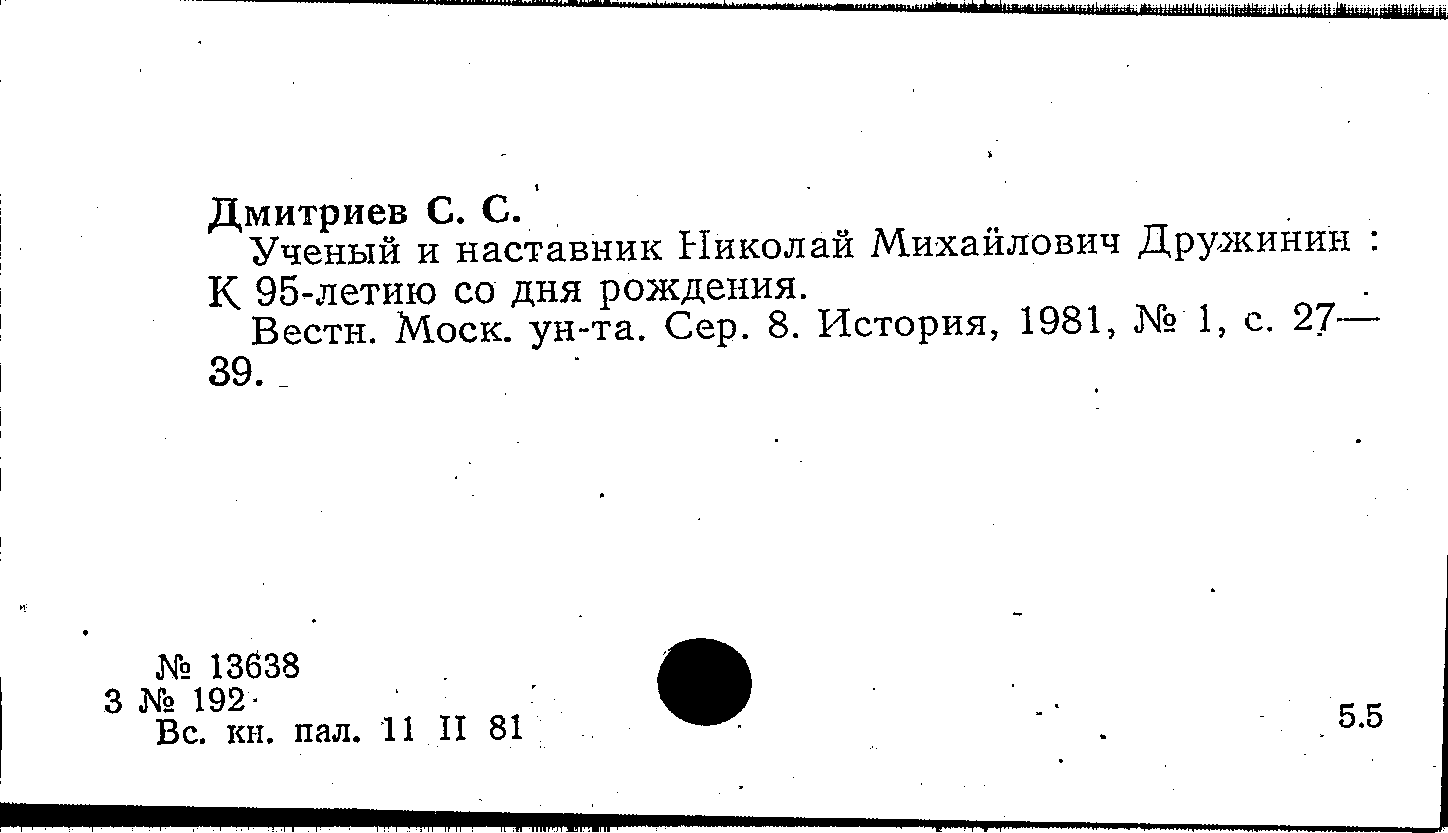 Дмитриев С. С.

Ученый и наставник Николай Михайлович Дружинин : К 95-летию со дня рождения.

Вестн. Моск. ун-та. Сер. 8. История, 1981, № 1, с. 27—39.

№ 13638
3 № 192
Вс. кн. пал. 11 II 81

5.5